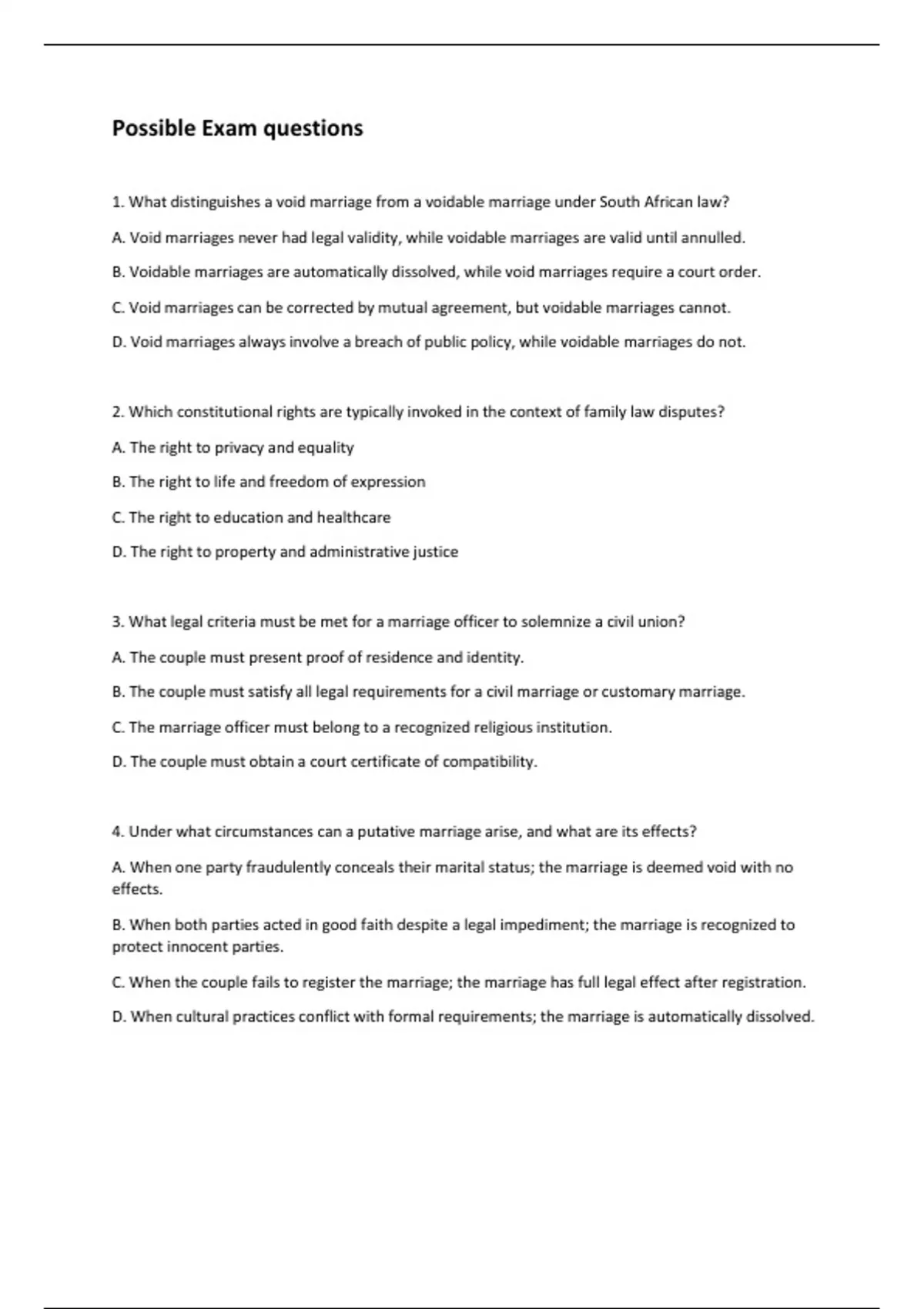 Possible Exam questions

1. What distinguishes a void marriage from a voidable marriage under South African law?

A. Void marriages never had legal validity, while voidable marriages are valid until annulled.

B. Voidable marriages are automatically dissolved, while void marriages require a court order.

C. Void marriages can be corrected by mutual agreement, but voidable marriages cannot.

D. Void marriages always involve a breach of public policy, while voidable marriages do not.

2. Which constitutional rights are typically invoked in the context of family law disputes?

A. The right to privacy and equality

B. The right to life and freedom of expression

C. The right to education and healthcare

D. The right to property and administrative justice

3. What legal criteria must be met for a marriage officer to solemnize a civil union?

A. The couple must present proof of residence and identity.

B. The couple must satisfy all legal requirements for a civil marriage or customary marriage.

C. The marriage officer must belong to a recognized religious institution.

D. The couple must obtain a court certificate of compatibility.

4. Under what circumstances can a putative marriage arise, and what are its effects?

A. When one party fraudulently conceals their marital status; the marriage is deemed void with no effects.

B. When both parties acted in good faith despite a legal impediment; the marriage is recognized to protect innocent parties.

C. When the couple fails to register the marriage; the marriage has full legal effect after registration.

D. When cultural practices conflict with formal requirements; the marriage is automatically dissolved.